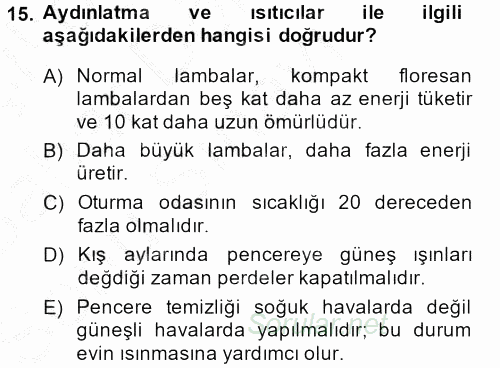 15. Aydınlatma ve ısıtıcılar ile ilgili aşağıdakilerden hangisi doğrudur?

A) Normal lambalar, kompakt floresan lambalardan beş kat daha az enerji tüketir ve 10 kat daha uzun ömürlüdür.

B) Daha büyük lambalar, daha fazla enerji üretir.

C) Oturma odasının sıcaklığı 20 dereceden fazla olmalıdır.

D) Kış aylarında pencereye güneş ışınları değdiği zaman perdeler kapatılmalıdır.

E) Pencere temizliği soğuk havalarda değil güneşli havalarda yapılmalıdır, bu durum evin ısınmasına yardımcı olur.

Sorular.net